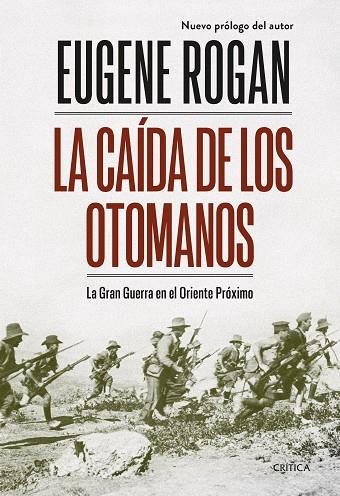 Nuevo prólogo del autor

EUGENE ROGAN

LA CAÍDA DE LOS OTOMANOS

La Gran Guerra en el Oriente Próximo

CRÍTICA